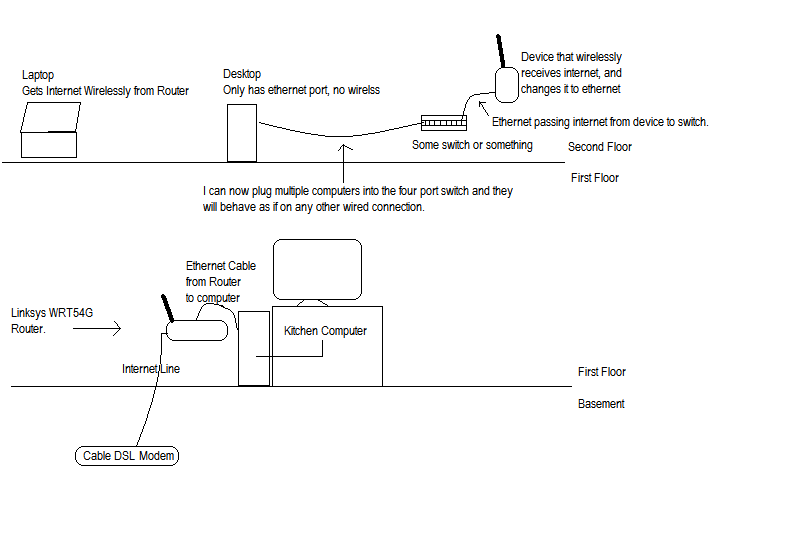 Laptop
Gets Internet Wirelessly from Router

Desktop
Only has ethernet port, no wirelss

Device that wirelessly receives internet, and changes it to ethernet

Ethernet passing internet from device to switch.

Some switch or something

Second Floor

First Floor

I can now plug multiple computers into the four port switch and they will behave as if on any other wired connection.

Ethernet Cable from Router to computer

Linksys WRT54G Router.

Kitchen Computer

Internet Line

First Floor

Basement

Cable DSL Modem